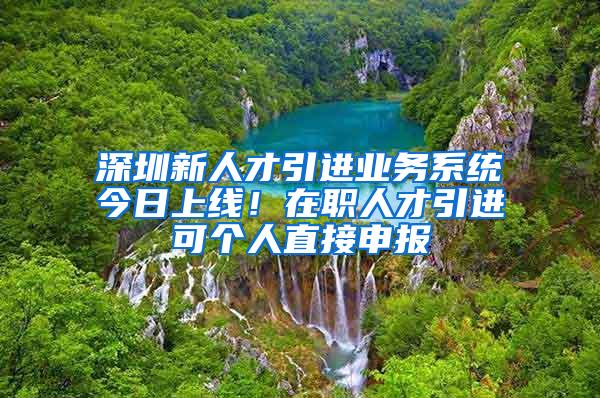 深圳新人才引进业务系统今日上线！在职人才引进可个人直接申报